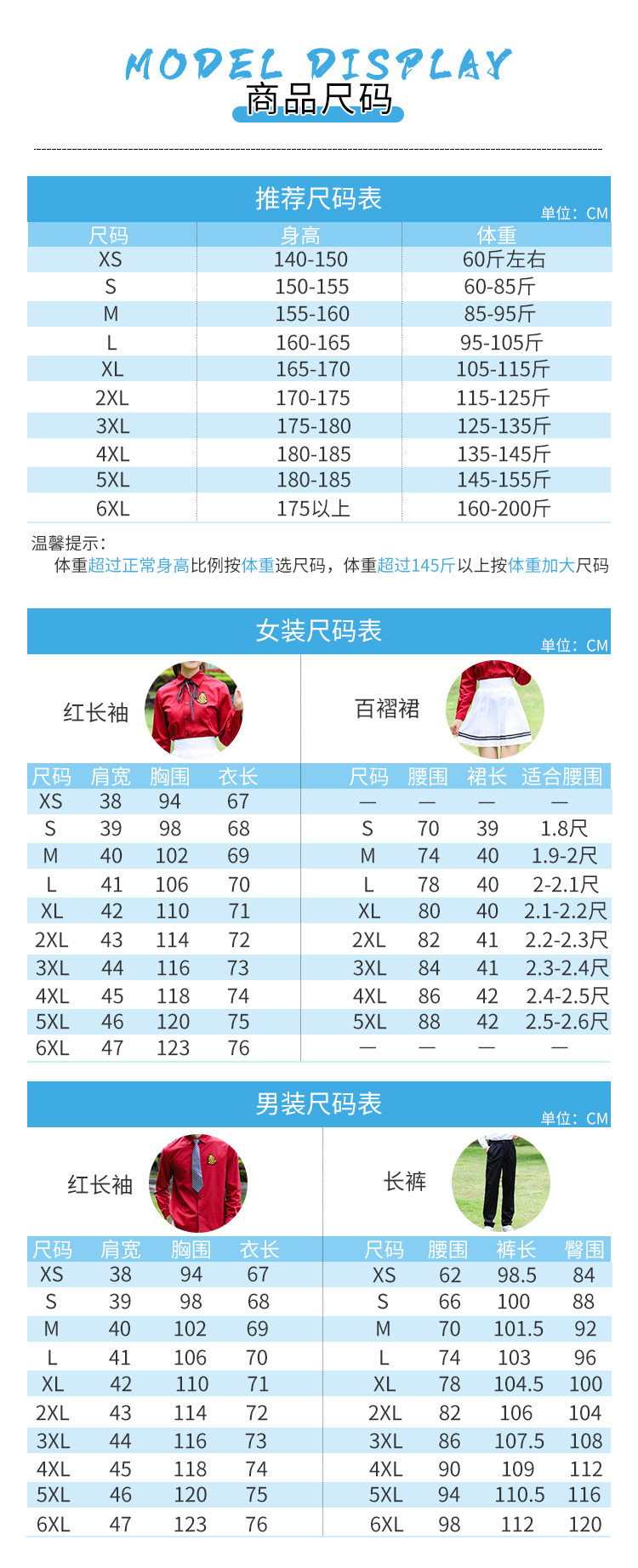 MODEL DISPLAY
商品尺码

推荐尺码表
单位：CM

| 尺码 | 身高 | 体重 |
|---|---|---|
| XS | 140-150 | 60斤左右 |
| S | 150-155 | 60-85斤 |
| M | 155-160 | 85-95斤 |
| L | 160-165 | 95-105斤 |
| XL | 165-170 | 105-115斤 |
| 2XL | 170-175 | 115-125斤 |
| 3XL | 175-180 | 125-135斤 |
| 4XL | 180-185 | 135-145斤 |
| 5XL | 180-185 | 145-155斤 |
| 6XL | 175以上 | 160-200斤 |

温馨提示：
体重超过正常身高比例按体重选尺码，体重超过145斤以上按体重加大尺码

女装尺码表
单位：CM

红长袖

| 尺码 | 肩宽 | 胸围 | 衣长 |
|---|---|---|---|
| XS | 38 | 94 | 67 |
| S | 39 | 98 | 68 |
| M | 40 | 102 | 69 |
| L | 41 | 106 | 70 |
| XL | 42 | 110 | 71 |
| 2XL | 43 | 114 | 72 |
| 3XL | 44 | 116 | 73 |
| 4XL | 45 | 118 | 74 |
| 5XL | 46 | 120 | 75 |
| 6XL | 47 | 123 | 76 |

百褶裙

| 尺码 | 腰围 | 裙长 | 适合腰围 |
|---|---|---|---|
| — | — | — | — |
| S | 70 | 39 | 1.8尺 |
| M | 74 | 40 | 1.9-2尺 |
| L | 78 | 40 | 2-2.1尺 |
| XL | 80 | 40 | 2.1-2.2尺 |
| 2XL | 82 | 41 | 2.2-2.3尺 |
| 3XL | 84 | 41 | 2.3-2.4尺 |
| 4XL | 86 | 42 | 2.4-2.5尺 |
| 5XL | 88 | 42 | 2.5-2.6尺 |
| — | — | — | — |

男装尺码表
单位：CM

红长袖

| 尺码 | 肩宽 | 胸围 | 衣长 |
|---|---|---|---|
| XS | 38 | 94 | 67 |
| S | 39 | 98 | 68 |
| M | 40 | 102 | 69 |
| L | 41 | 106 | 70 |
| XL | 42 | 110 | 71 |
| 2XL | 43 | 114 | 72 |
| 3XL | 44 | 116 | 73 |
| 4XL | 45 | 118 | 74 |
| 5XL | 46 | 120 | 75 |
| 6XL | 47 | 123 | 76 |

长裤

| 尺码 | 腰围 | 裤长 | 臀围 |
|---|---|---|---|
| XS | 62 | 98.5 | 84 |
| S | 66 | 100 | 88 |
| M | 70 | 101.5 | 92 |
| L | 74 | 103 | 96 |
| XL | 78 | 104.5 | 100 |
| 2XL | 82 | 106 | 104 |
| 3XL | 86 | 107.5 | 108 |
| 4XL | 90 | 109 | 112 |
| 5XL | 94 | 110.5 | 116 |
| 6XL | 98 | 112 | 120 |